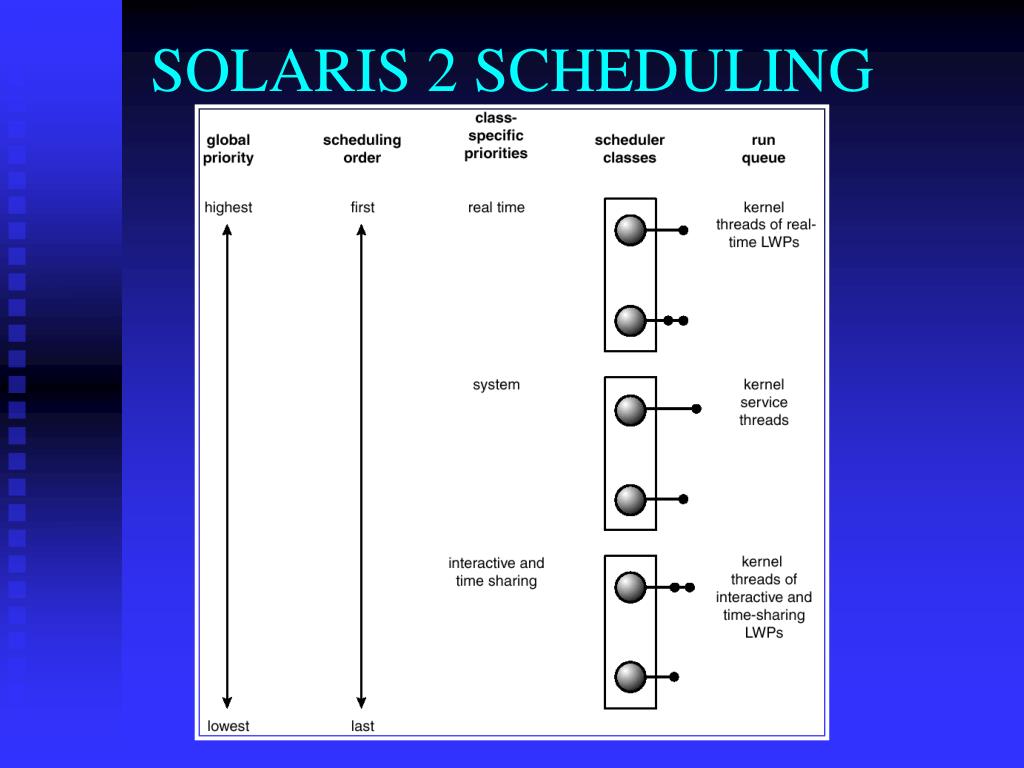 SOLARIS 2 SCHEDULING

global priority

scheduling order

class-specific priorities

scheduler classes

run queue

highest

first

real time

kernel threads of real-time LWPs

system

kernel service threads

interactive and time sharing

kernel threads of interactive and time-sharing LWPs

lowest

last